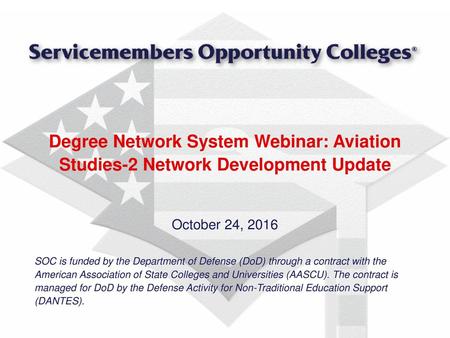 Servicemembers Opportunity Colleges®

Degree Network System Webinar: Aviation Studies-2 Network Development Update

October 24, 2016

SOC is funded by the Department of Defense (DoD) through a contract with the American Association of State Colleges and Universities (AASCU). The contract is managed for DoD by the Defense Activity for Non-Traditional Education Support (DANTES).